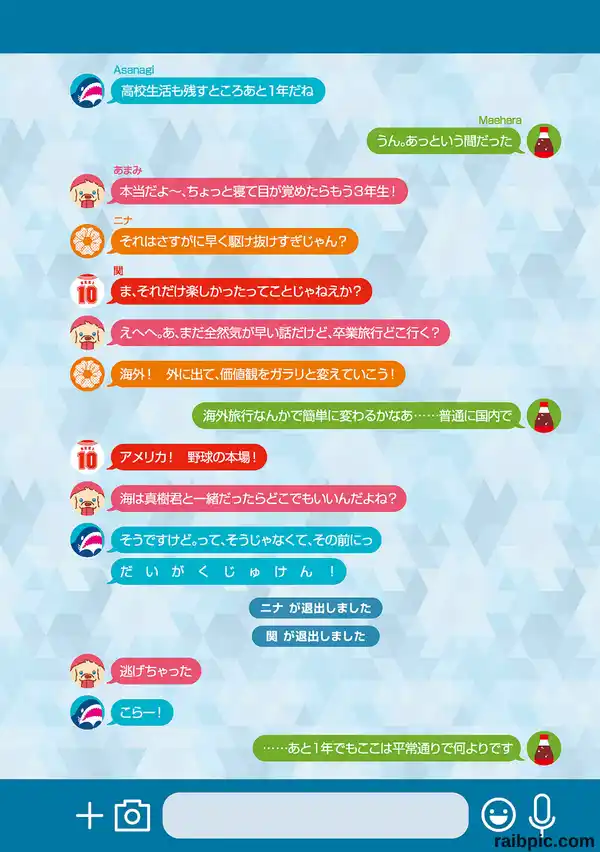 Asanagi
高校生活も残すところあと1年だね

Maehara
うん。あっという間だった

あまみ
本当だよ～、ちょっと寝て目が覚めたらもう3年生！

ニナ
それはさすがに早く駆け抜けすぎじゃん？

関
ま、それだけ楽しかったってことじゃねえか？

えへへ。あ、まだ全然気が早い話だけど、卒業旅行どこ行く？

海外！ 外に出て、価値観をガラリと変えていこう！

海外旅行なんかで簡単に変わるかなあ……普通に国内で

アメリカ！ 野球の本場！

海は真樹君と一緒だったらどこでもいいんだよね？

そうですけど。って、そうじゃなくて、その前にっ

だいがくじゅけん！

ニナ が退出しました

関 が退出しました

逃げちゃった

こらー！

……あと1年でもここは平常通りで何よりです

raibpic.com